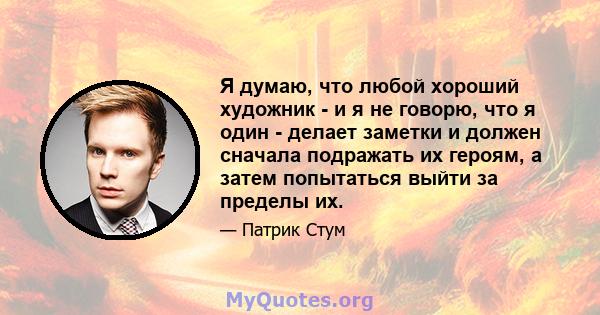 Я думаю, что любой хороший художник - и я не говорю, что я один - делает заметки и должен сначала подражать их героям, а затем попытаться выйти за пределы их.

— Патрик Стум

MyQuotes.org